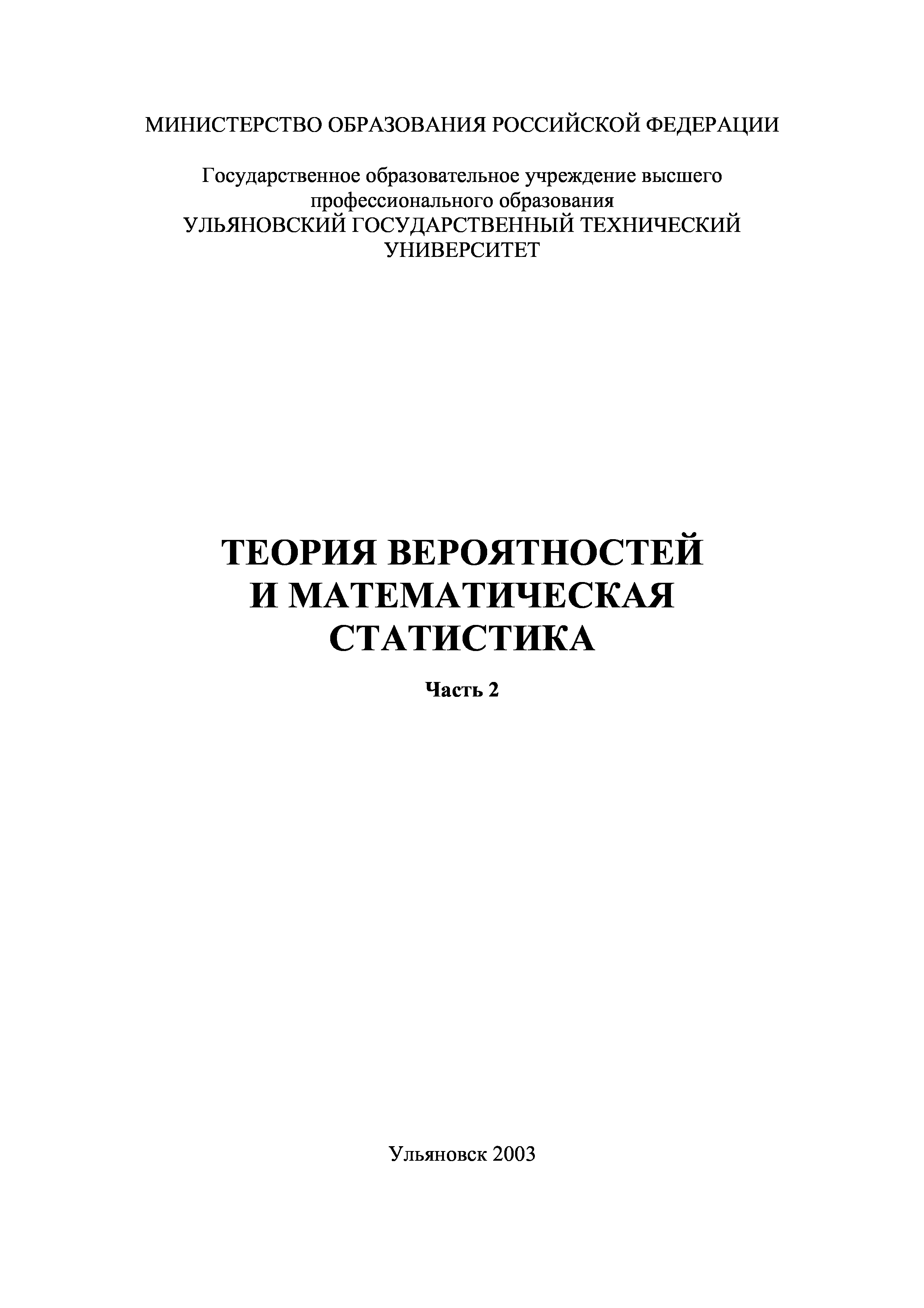 МИНИСТЕРСТВО ОБРАЗОВАНИЯ РОССИЙСКОЙ ФЕДЕРАЦИИ

Государственное образовательное учреждение высшего профессионального образования
УЛЬЯНОВСКИЙ ГОСУДАРСТВЕННЫЙ ТЕХНИЧЕСКИЙ УНИВЕРСИТЕТ

ТЕОРИЯ ВЕРОЯТНОСТЕЙ
И МАТЕМАТИЧЕСКАЯ
СТАТИСТИКА

Часть 2

Ульяновск 2003